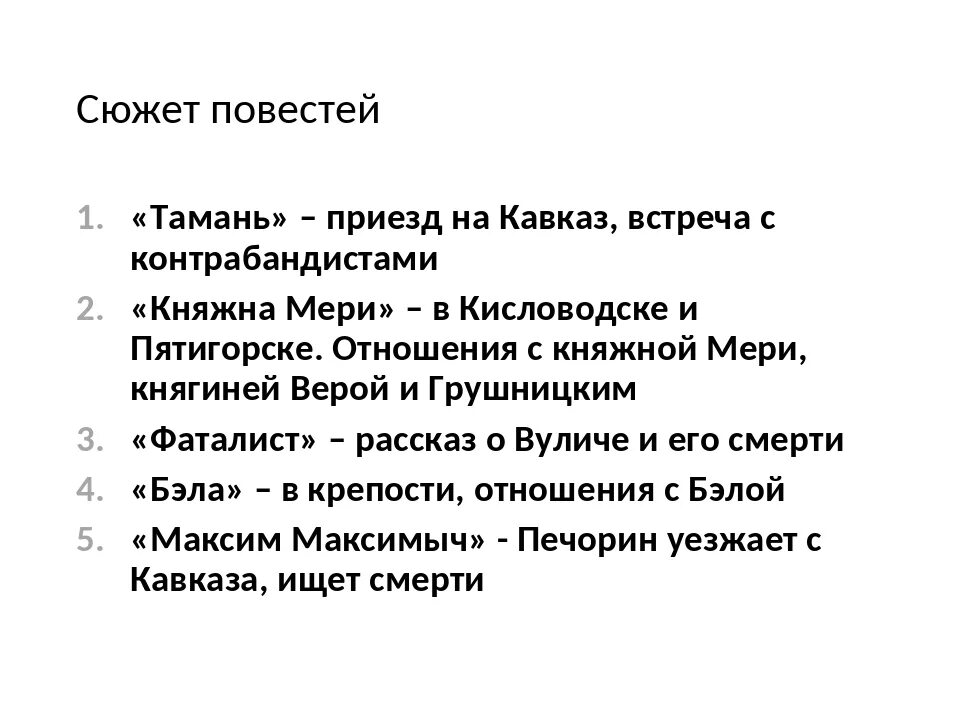 Сюжет повестей

1. «Тамань» – приезд на Кавказ, встреча с контрабандистами
2. «Княжна Мери» – в Кисловодске и Пятигорске. Отношения с княжной Мери, княгиней Верой и Грушницким
3. «Фаталист» – рассказ о Вуличе и его смерти
4. «Бэла» – в крепости, отношения с Бэлой
5. «Максим Максимыч» - Печорин уезжает с Кавказа, ищет смерти